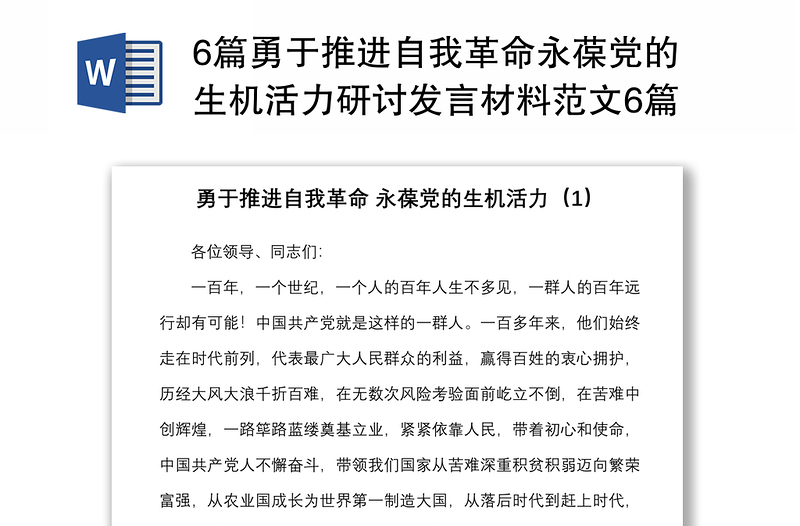 W

6篇勇于推进自我革命永葆党的生机活力研讨发言材料范文6篇

勇于推进自我革命 永葆党的生机活力（1）

各位领导、同志们:

一百年，一个世纪，一个人的百年人生不多见，一群人的百年远行却有可能！中国共产党就是这样的一群人。一百多年来，他们始终走在时代前列，代表最广大人民群众的利益，赢得百姓的衷心拥护，历经大风大浪千折百难，在无数次风险考验面前屹立不倒，在苦难中创辉煌，一路筚路蓝缕奠基立业，紧紧依靠人民，带着初心和使命，中国共产党人不懈奋斗，带领我们国家从苦难深重积贫积弱迈向繁荣富强，从农业国成长为世界第一制造大国，从落后时代到赶上时代，